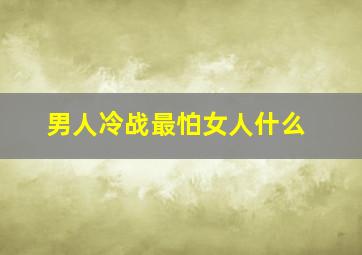 男人冷战最怕女人什么